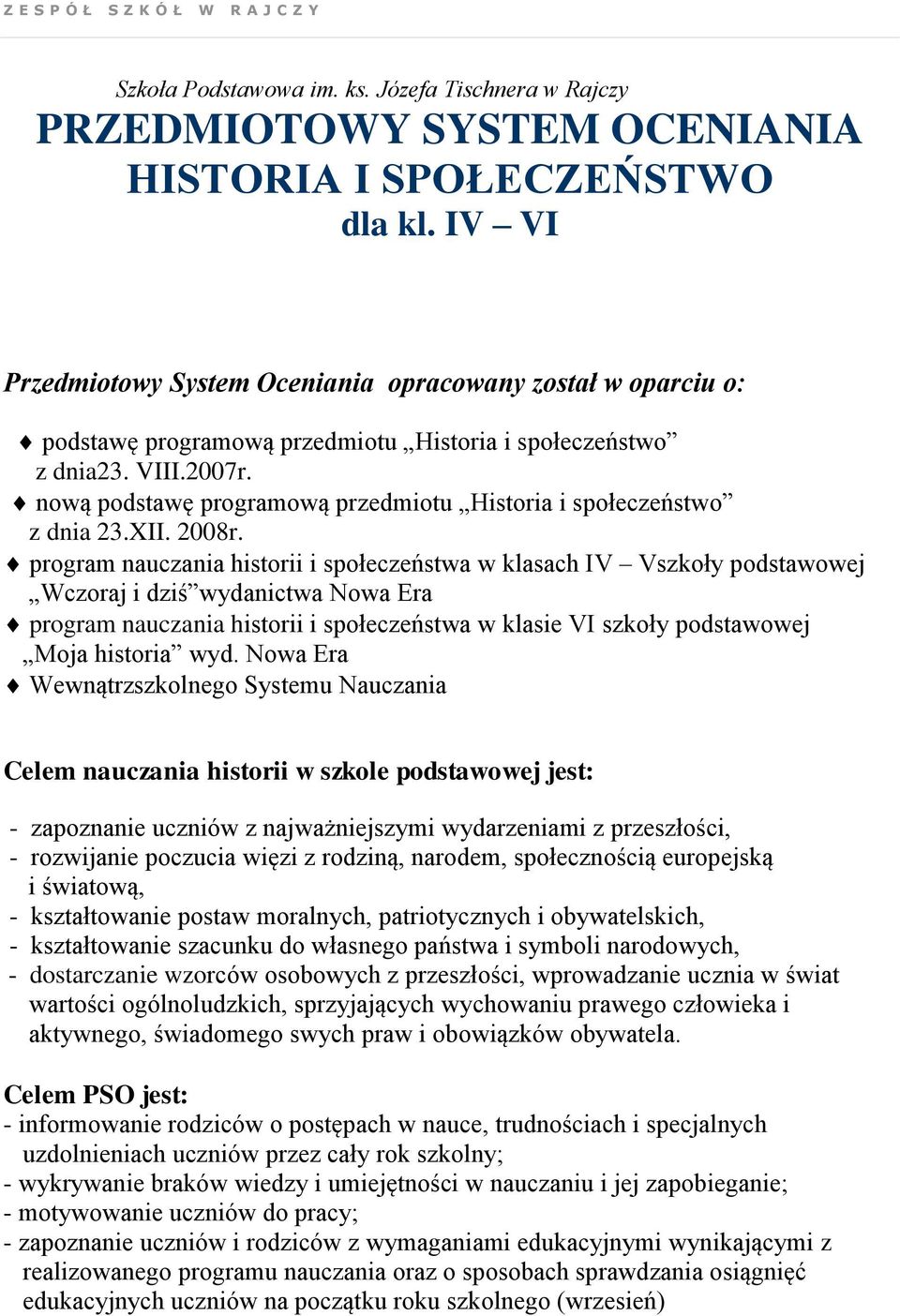 ZESPÓŁ SZKÓŁ W RAJCZY

Szkoła Podstawowa im. ks. Józefa Tischnera w Rajczy

PRZEDMIOTOWY SYSTEM OCENIANIA HISTORIA I SPOŁECZEŃSTWO dla kl. IV – VI

Przedmiotowy System Oceniania opracowany został w oparciu o:

♦ podstawę programową przedmiotu „Historia i społeczeństwo” z dnia23. VIII.2007r.

♦ nową podstawę programową przedmiotu „Historia i społeczeństwo” z dnia 23.XII. 2008r.

♦ program nauczania historii i społeczeństwa w klasach IV – Vszkoły podstawowej „Wczoraj i dziś”wydanictwa Nowa Era

♦ program nauczania historii i społeczeństwa w klasie VI szkoły podstawowej „Moja historia” wyd. Nowa Era

♦ Wewnątrzszkolnego Systemu Nauczania

Celem nauczania historii w szkole podstawowej jest:

- zapoznanie uczniów z najważniejszymi wydarzeniami z przeszłości,
- rozwijanie poczucia więzi z rodziną, narodem, społecznością europejską i światową,
- kształtowanie postaw moralnych, patriotycznych i obywatelskich,
- kształtowanie szacunku do własnego państwa i symboli narodowych,
- dostarczanie wzorców osobowych z przeszłości, wprowadzanie ucznia w świat wartości ogólnoludzkich, sprzyjających wychowaniu prawego człowieka i aktywnego, świadomego swych praw i obowiązków obywatela.

Celem PSO jest:
- informowanie rodziców o postępach w nauce, trudnościach i specjalnych uzdolnieniach uczniów przez cały rok szkolny;
- wykrywanie braków wiedzy i umiejętności w nauczaniu i jej zapobieganie;
- motywowanie uczniów do pracy;
- zapoznanie uczniów i rodziców z wymaganiami edukacyjnymi wynikającymi z realizowanego programu nauczania oraz o sposobach sprawdzania osiągnięć edukacyjnych uczniów na początku roku szkolnego (wrzesień)